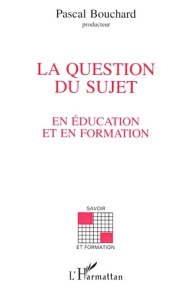 Pascal Bouchard
producteur

LA QUESTION
DU SUJET

EN ÉDUCATION
ET EN FORMATION

SAVOIR
ET FORMATION

L'Harmattan